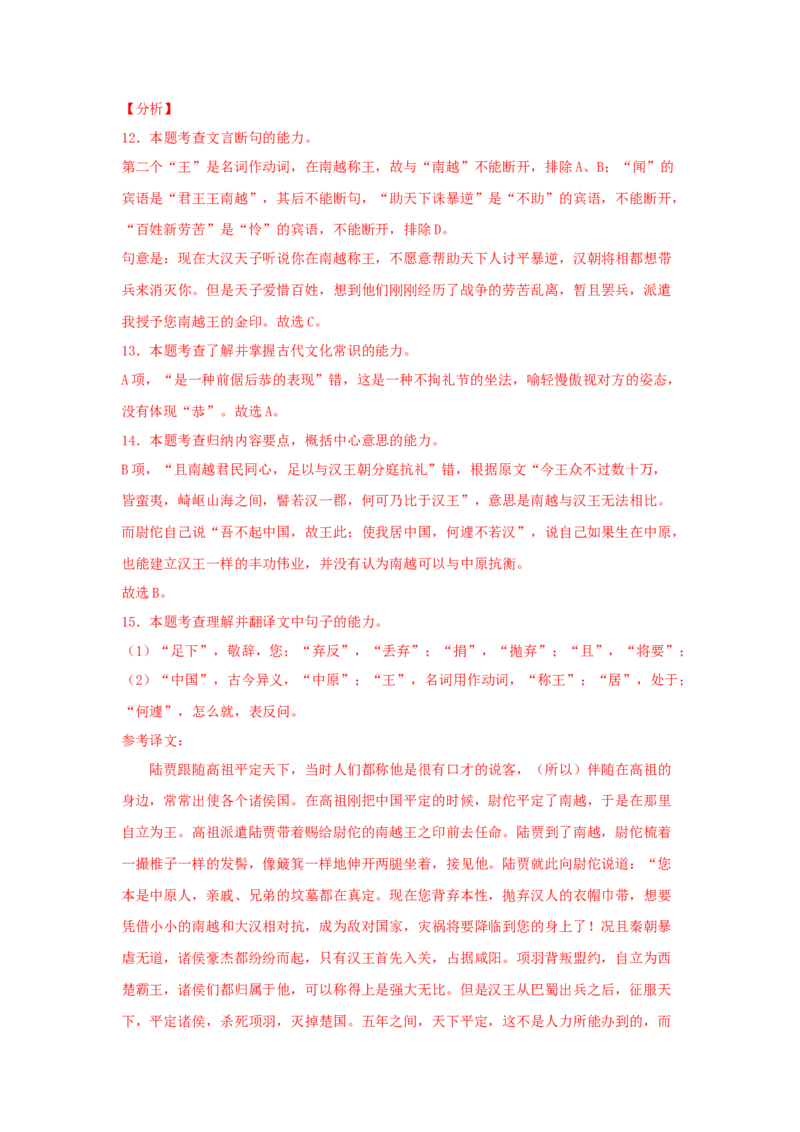 【分析】

12．本题考查文言断句的能力。

第二个“王”是名词作动词，在南越称王，故与“南越”不能断开，排除A、B；“闻”的宾语是“君王王南越”，其后不能断句，“助天下诛暴逆”是“不助”的宾语，不能断开，“百姓新劳苦”是“怜”的宾语，不能断开，排除D。

句意是：现在大汉天子听说你在南越称王，不愿意帮助天下人讨平暴逆，汉朝将相都想带兵来消灭你。但是天子爱惜百姓，想到他们刚刚经历了战争的劳苦乱离，暂且罢兵，派遣我授予您南越王的金印。故选C。

13．本题考查了解并掌握古代文化常识的能力。

A项，“是一种前倨后恭的表现”错，这是一种不拘礼节的坐法，喻轻慢傲视对方的姿态，没有体现“恭”。故选A。

14．本题考查归纳内容要点，概括中心意思的能力。

B项，“且南越君民同心，足以与汉王朝分庭抗礼”错，根据原文“今王众不过数十万，皆蛮夷，崎岖山海之间，譬若汉一郡，何可乃比于汉王”，意思是南越与汉王无法相比。而尉佗自己说“吾不起中国，故王此；使我居中国，何遽不若汉”，说自己如果生在中原，也能建立汉王一样的丰功伟业，并没有认为南越可以与中原抗衡。

故选B。

15．本题考查理解并翻译文中句子的能力。

（1）“足下”，敬辞，您；“弃反”，“丢弃”；“捐”，“抛弃”；“且”，“将要”；

（2）“中国”，古今异义，“中原”；“王”，名词用作动词，“称王”；“居”，处于；“何遽”，怎么就，表反问。

参考译文：

陆贾跟随高祖平定天下，当时人们都称他是很有口才的说客，（所以）伴随在高祖的身边，常常出使各个诸侯国。在高祖刚把中国平定的时候，尉佗平定了南越，于是在那里自立为王。高祖派遣陆贾带着赐给尉佗的南越王之印前去任命。陆贾到了南越，尉佗梳着一撮椎子一样的发髻，像簸箕一样地伸开两腿坐着，接见他。陆贾就此向尉佗说道：“您本是中原人，亲戚、兄弟的坟墓都在真定。现在您背弃本性，抛弃汉人的衣帽巾带，想要凭借小小的南越和大汉相对抗，成为敌对国家，灾祸将要降临到您的身上了！况且秦朝暴虐无道，诸侯豪杰都纷纷而起，只有汉王首先入关，占据咸阳。项羽背叛盟约，自立为西楚霸王，诸侯们都归属于他，可以称得上是强大无比。但是汉王从巴蜀出兵之后，征服天下，平定诸侯，杀死项羽，灭掉楚国。五年之间，天下平定，这不是人力所能办到的，而